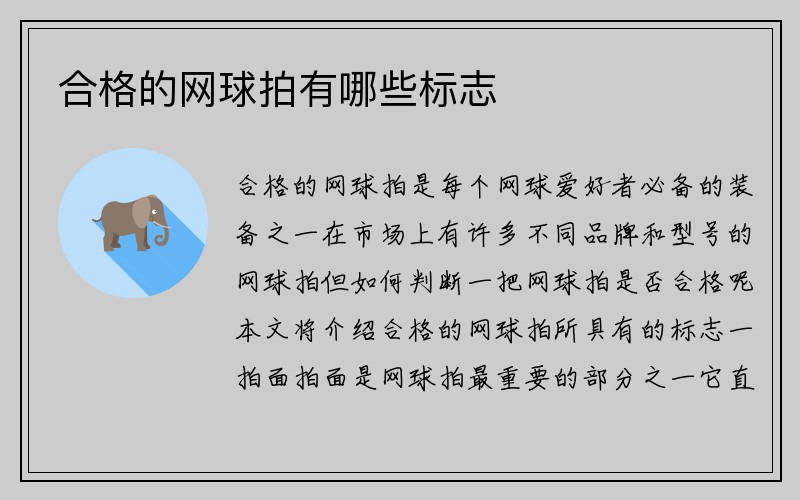 合格的网球拍有哪些标志

合格的网球拍是每个网球爱好者必备的装备之一在市场上有许多不同品牌和型号的网球拍但如何判断一把网球拍是否合格呢本文将介绍合格的网球拍所具有的标志一拍面拍面是网球拍最重要的部分之一它直